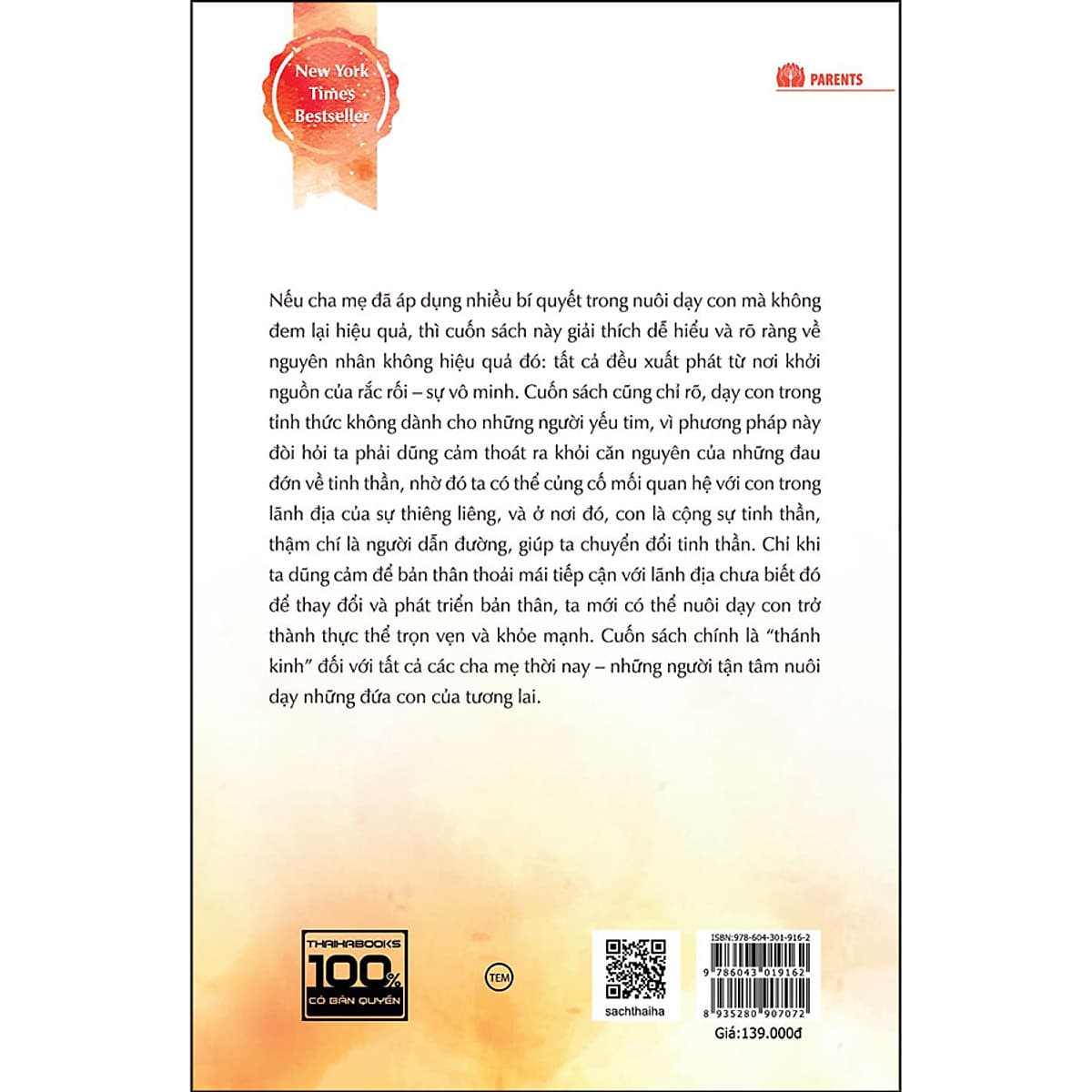 New York Times Bestseller

PARENTS

Nếu cha mẹ đã áp dụng nhiều bí quyết trong nuôi dạy con mà không đem lại hiệu quả, thì cuốn sách này giải thích dễ hiểu và rõ ràng về nguyên nhân không hiệu quả đó: tất cả đều xuất phát từ nơi khởi nguồn của rắc rối – sự vô minh. Cuốn sách cũng chỉ rõ, dạy con trong tỉnh thức không dành cho những người yếu tim, vì phương pháp này đòi hỏi ta phải dũng cảm thoát ra khỏi căn nguyên của những đau đớn về tinh thần, nhờ đó ta có thể củng cố mối quan hệ với con trong lãnh địa của sự thiêng liêng, và ở nơi đó, con là cộng sự tinh thần, thậm chí là người dẫn đường, giúp ta chuyển đổi tinh thần. Chỉ khi ta dũng cảm để bản thân thoải mái tiếp cận với lãnh địa chưa biết đó để thay đổi và phát triển bản thân, ta mới có thể nuôi dạy con trở thành thực thể trọn vẹn và khỏe mạnh. Cuốn sách chính là "thánh kinh" đối với tất cả các cha mẹ thời nay – những người tận tâm nuôi dạy những đứa con của tương lai.

THAIHABOOKS 100% CÓ BẢN QUYỀN

TEM

sachthaiha

ISBN:978-604-301-916-2

9 786043 019162

8 935280 907072

Giá:139.000đ